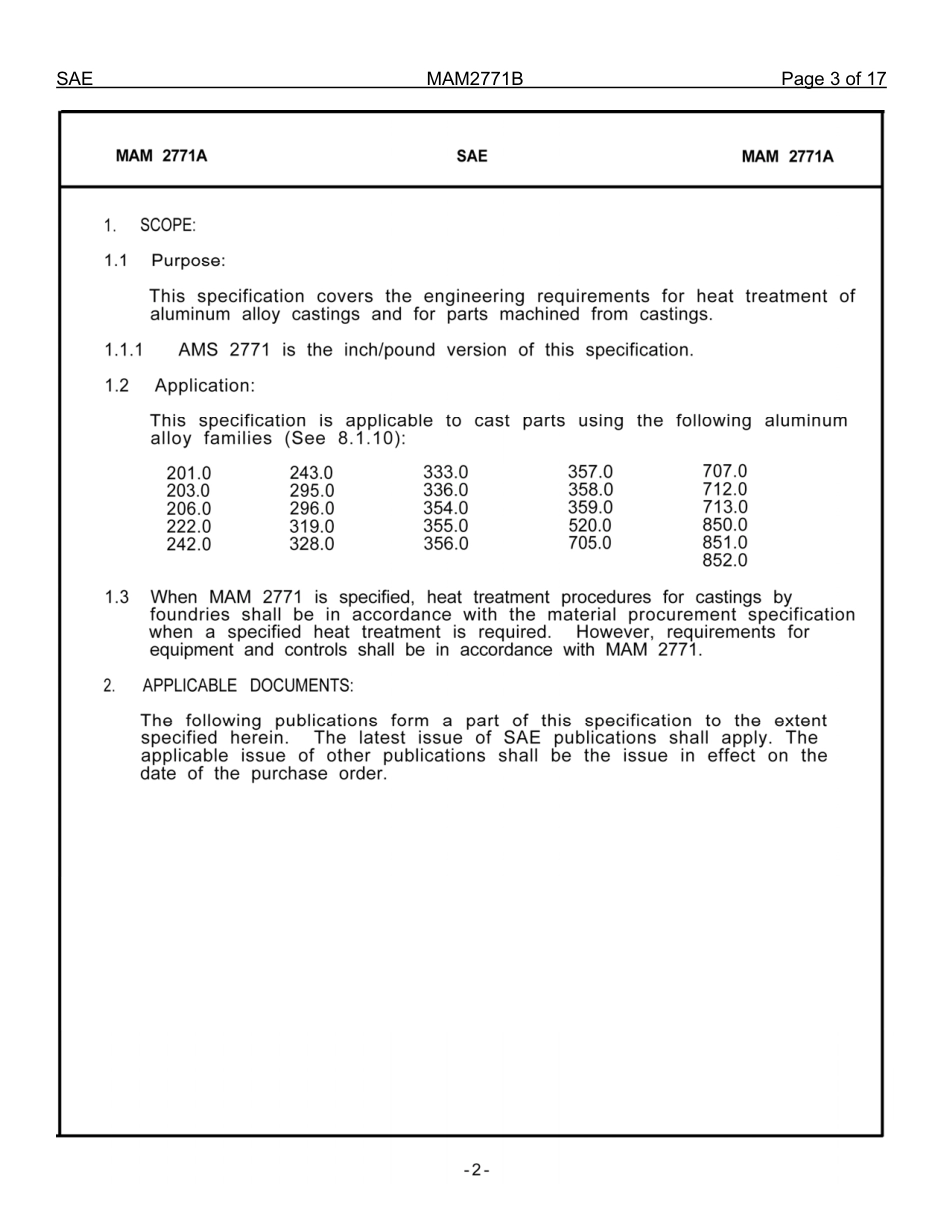 SAE MAM2771B Page 3 of 17

MAM 2771A SAE MAM 2771A

1. SCOPE:

1.1 Purpose:

This specification covers the engineering requirements for heat treatment of aluminum alloy castings and for parts machined from castings.

1.1.1 AMS 2771 is the inch/pound version of this specification.

1.2 Application:

This specification is applicable to cast parts using the following aluminum alloy families (See 8.1.10):

201.0
203.0
206.0
222.0
242.0

243.0
295.0
296.0
319.0
328.0

333.0
336.0
354.0
355.0
356.0

357.0
358.0
359.0
520.0
705.0

707.0
712.0
713.0
850.0
851.0
852.0

1.3 When MAM 2771 is specified, heat treatment procedures for castings by foundries shall be in accordance with the material procurement specification when a specified heat treatment is required. However, requirements for equipment and controls shall be in accordance with MAM 2771.

2. APPLICABLE DOCUMENTS:

The following publications form a part of this specification to the extent specified herein. The latest issue of SAE publications shall apply. The applicable issue of other publications shall be the issue in effect on the date of the purchase order.

-2-